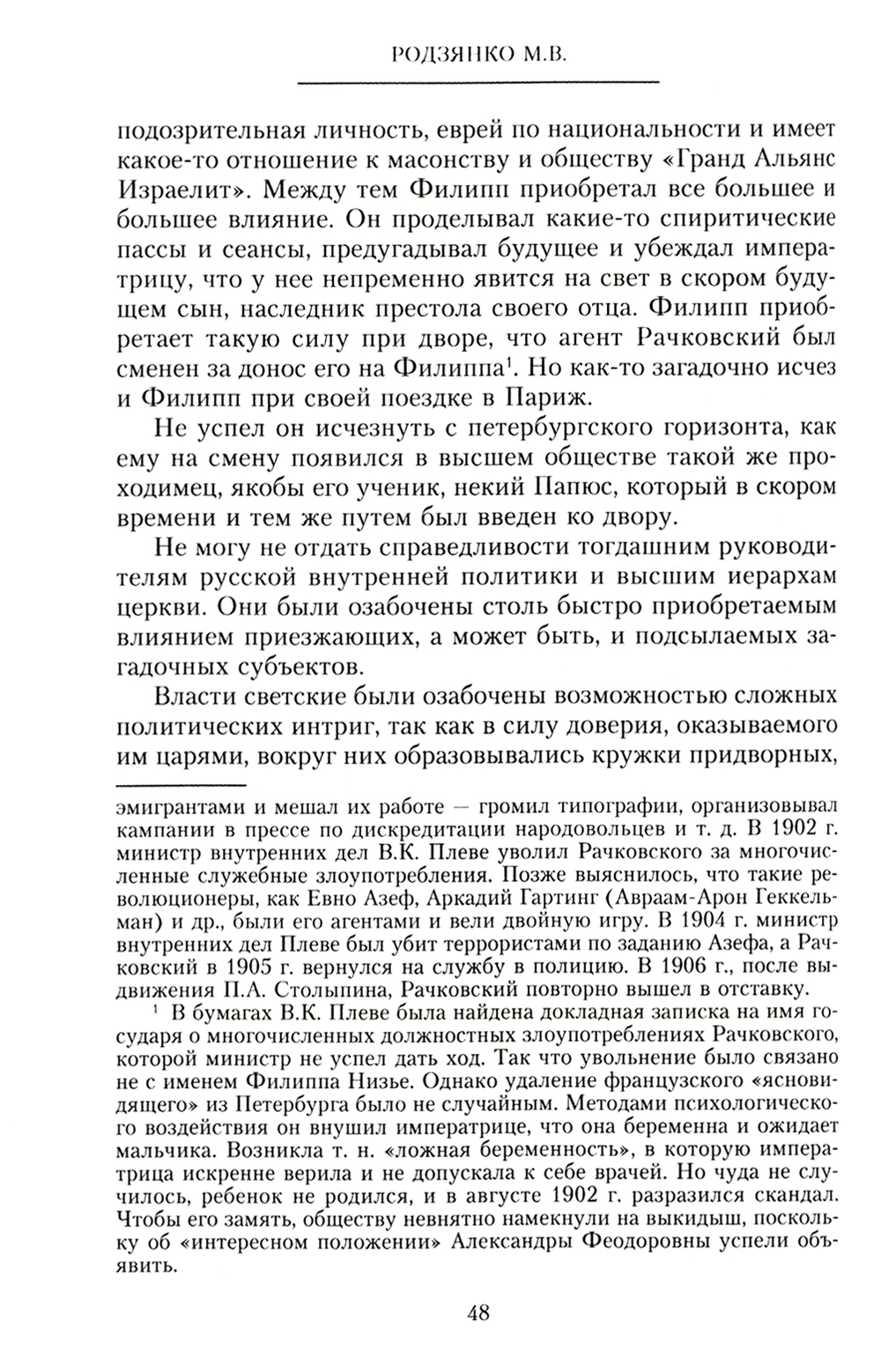 РОДЗЯНКО М.В.

подозрительная личность, еврей по национальности и имеет какое-то отношение к масонству и обществу «Гранд Альянс Израелит». Между тем Филипп приобретал все большее и большее влияние. Он проделывал какие-то спиритические пассы и сеансы, предугадывал будущее и убеждал императрицу, что у нее непременно явится на свет в скором будущем сын, наследник престола своего отца. Филипп приобретает такую силу при дворе, что агент Рачковский был сменен за донос его на Филиппа$^1$. Но как-то загадочно исчез и Филипп при своей поездке в Париж.

Не успел он исчезнуть с петербургского горизонта, как ему на смену появился в высшем обществе такой же проходимец, якобы его ученик, некий Папюс, который в скором времени и тем же путем был введен ко двору.

Не могу не отдать справедливости тогдашним руководителям русской внутренней политики и высшим иерархам церкви. Они были озабочены столь быстро приобретаемым влиянием приезжающих, а может быть, и подсылаемых загадочных субъектов.

Власти светские были озабочены возможностью сложных политических интриг, так как в силу доверия, оказываемого им царями, вокруг них образовывались кружки придворных,

эмигрантами и мешал их работе — громил типографии, организовывал кампании в прессе по дискредитации народовольцев и т. д. В 1902 г. министр внутренних дел В.К. Плеве уволил Рачковского за многочисленные служебные злоупотребления. Позже выяснилось, что такие революционеры, как Евно Азеф, Аркадий Гартинг (Авраам-Арон Геккельман) и др., были его агентами и вели двойную игру. В 1904 г. министр внутренних дел Плеве был убит террористами по заданию Азефа, а Рачковский в 1905 г. вернулся на службу в полицию. В 1906 г., после выдвижения П.А. Столыпина, Рачковский повторно вышел в отставку.

$^1$ В бумагах В.К. Плеве была найдена докладная записка на имя государя о многочисленных должностных злоупотреблениях Рачковского, которой министр не успел дать ход. Так что увольнение было связано не с именем Филиппа Низье. Однако удаление французского «ясновидящего» из Петербурга было не случайным. Методами психологического воздействия он внушил императрице, что она беременна и ожидает мальчика. Возникла т. н. «ложная беременность», в которую императрица искренне верила и не допускала к себе врачей. Но чуда не случилось, ребенок не родился, и в августе 1902 г. разразился скандал. Чтобы его замять, обществу невнятно намекнули на выкидыш, поскольку об «интересном положении» Александры Феодоровны успели объявить.

48